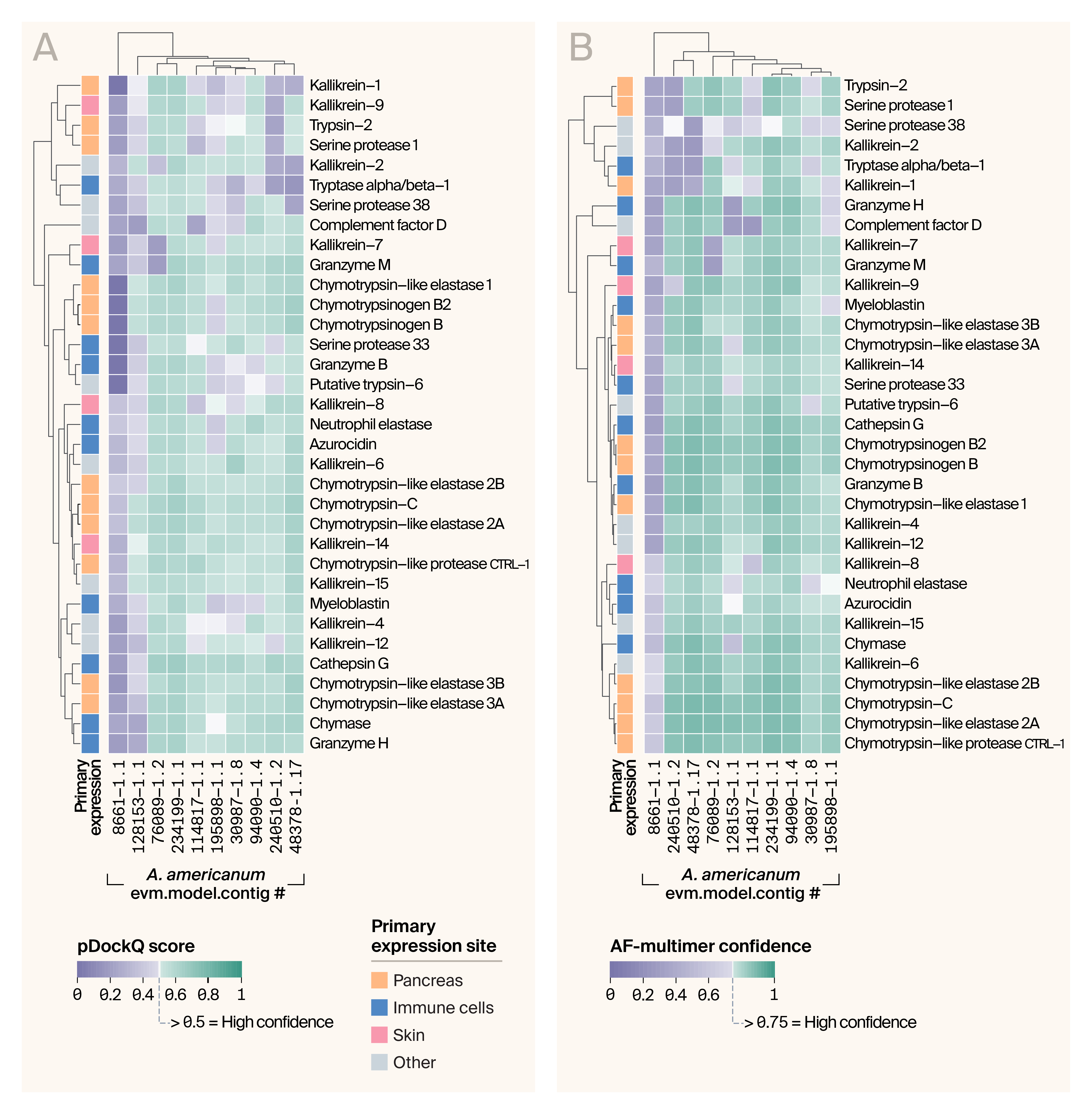 A

Kallikrein–1
Kallikrein–9
Trypsin–2
Serine protease 1
Kallikrein–2
Tryptase alpha/beta–1
Serine protease 38
Complement factor D
Kallikrein–7
Granzyme M
Chymotrypsin–like elastase 1
Chymotrypsinogen B2
Chymotrypsinogen B
Serine protease 33
Granzyme B
Putative trypsin–6
Kallikrein–8
Neutrophil elastase
Azurocidin
Kallikrein–6
Chymotrypsin–like elastase 2B
Chymotrypsin–C
Chymotrypsin–like elastase 2A
Kallikrein–14
Chymotrypsin–like protease CTRL–1
Kallikrein–15
Myeloblastin
Kallikrein–4
Kallikrein–12
Cathepsin G
Chymotrypsin–like elastase 3B
Chymotrypsin–like elastase 3A
Chymase
Granzyme H

Primary expression

8661–1.1
128153–1.1
76089–1.2
234199–1.1
114817–1.1
195898–1.1
30987–1.8
94090–1.4
240510–1.2
48378–1.17

A. americanum
evm.model.contig #

pDockQ score
0 0.2 0.4 0.6 0.8 1
> 0.5 = High confidence

Primary expression site
Pancreas
Immune cells
Skin
Other

B

Trypsin–2
Serine protease 1
Serine protease 38
Kallikrein–2
Tryptase alpha/beta–1
Kallikrein–1
Granzyme H
Complement factor D
Kallikrein–7
Granzyme M
Kallikrein–9
Myeloblastin
Chymotrypsin–like elastase 3B
Chymotrypsin–like elastase 3A
Kallikrein–14
Serine protease 33
Putative trypsin–6
Cathepsin G
Chymotrypsinogen B2
Chymotrypsinogen B
Granzyme B
Chymotrypsin–like elastase 1
Kallikrein–4
Kallikrein–12
Kallikrein–8
Neutrophil elastase
Azurocidin
Kallikrein–15
Chymase
Kallikrein–6
Chymotrypsin–like elastase 2B
Chymotrypsin–C
Chymotrypsin–like elastase 2A
Chymotrypsin–like protease CTRL–1

Primary expression

8661–1.1
240510–1.2
48378–1.17
76089–1.2
128153–1.1
114817–1.1
234199–1.1
94090–1.4
30987–1.8
195898–1.1

A. americanum
evm.model.contig #

AF-multimer confidence
0 0.2 0.4 0.6 1
> 0.75 = High confidence